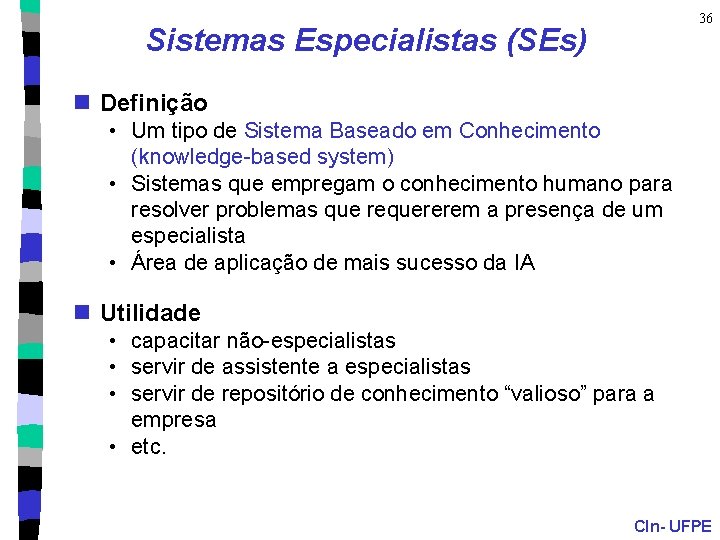 36

Sistemas Especialistas (SEs)

Definição
• Um tipo de Sistema Baseado em Conhecimento (knowledge-based system)
• Sistemas que empregam o conhecimento humano para resolver problemas que requererem a presença de um especialista
• Área de aplicação de mais sucesso da IA

Utilidade
• capacitar não-especialistas
• servir de assistente a especialistas
• servir de repositório de conhecimento “valioso” para a empresa
• etc.

CIn- UFPE